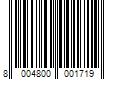 8 004800 001719